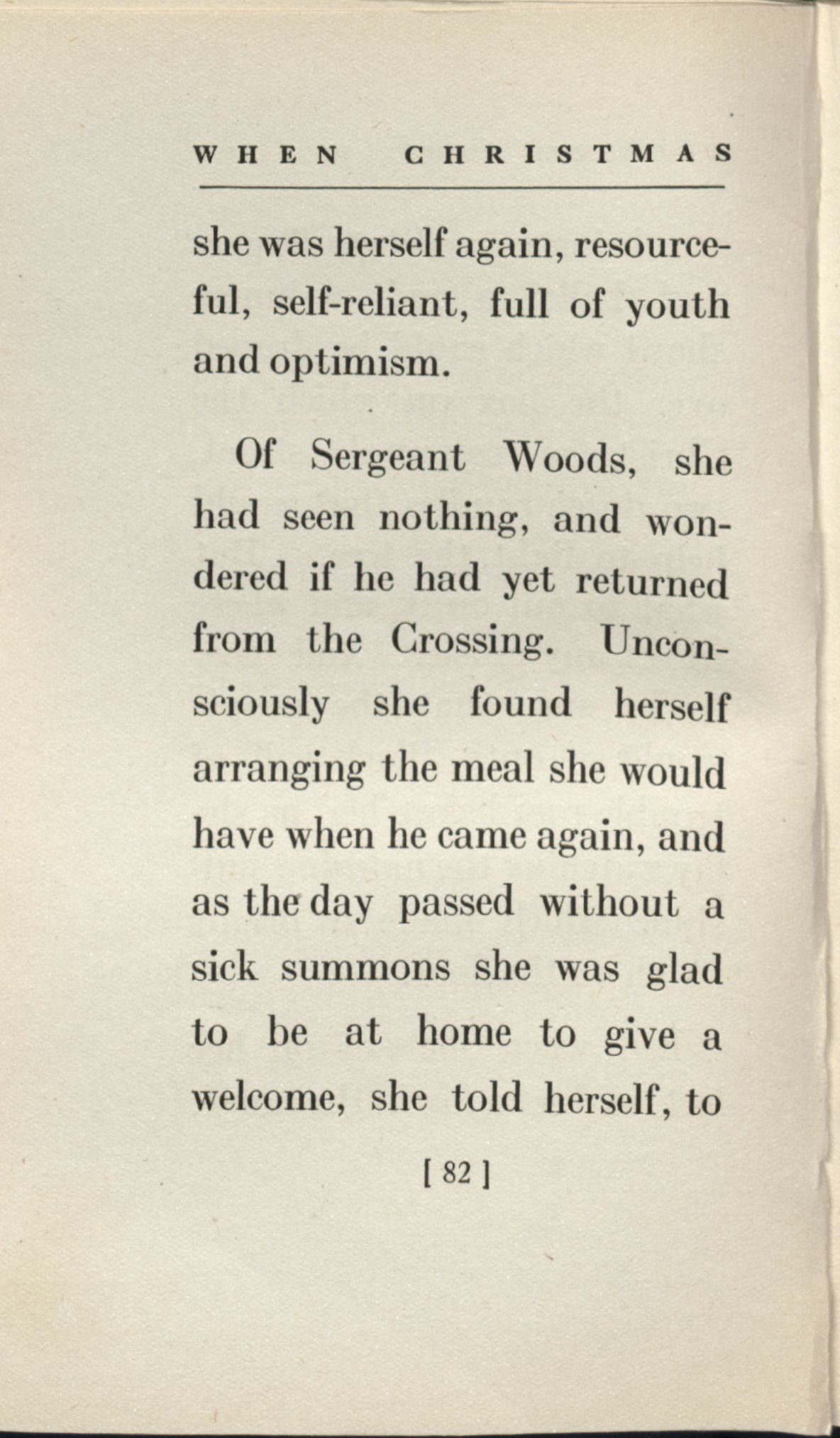 WHEN CHRISTMAS

she was herself again, resourceful, self-reliant, full of youth and optimism.

Of Sergeant Woods, she had seen nothing, and wondered if he had yet returned from the Crossing. Unconsciously she found herself arranging the meal she would have when he came again, and as the day passed without a sick summons she was glad to be at home to give a welcome, she told herself, to

[ 82 ]